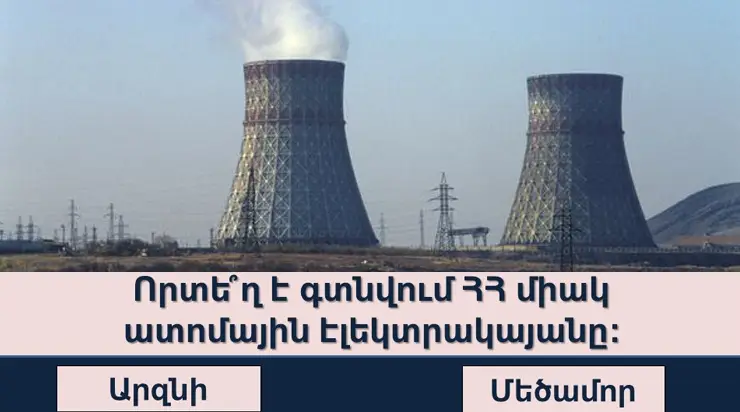 Որտե՞ղ է գտնվում ՀՀ միակ ատոմային էլեկտրակայանը:

Արզնի

Մեծամոր